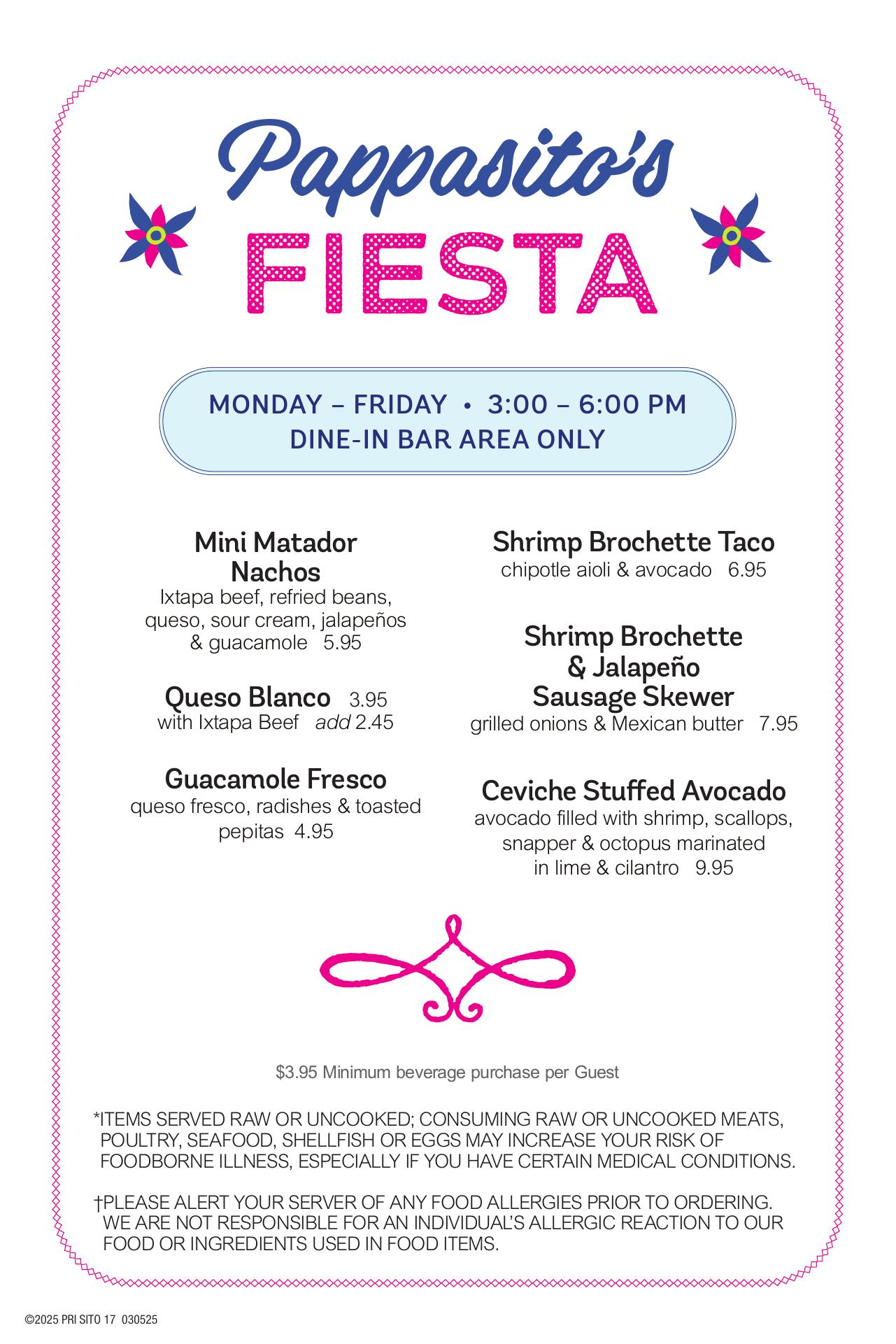 Pappasito's

FIESTA

MONDAY – FRIDAY • 3:00 – 6:00 PM
DINE-IN BAR AREA ONLY

Mini Matador Nachos
Ixtapa beef, refried beans, queso, sour cream, jalapeños & guacamole 5.95

Queso Blanco 3.95
with Ixtapa Beef add 2.45

Guacamole Fresco
queso fresco, radishes & toasted pepitas 4.95

Shrimp Brochette Taco
chipotle aioli & avocado 6.95

Shrimp Brochette & Jalapeño Sausage Skewer
grilled onions & Mexican butter 7.95

Ceviche Stuffed Avocado
avocado filled with shrimp, scallops, snapper & octopus marinated in lime & cilantro 9.95

$3.95 Minimum beverage purchase per Guest

*ITEMS SERVED RAW OR UNCOOKED; CONSUMING RAW OR UNCOOKED MEATS, POULTRY, SEAFOOD, SHELLFISH OR EGGS MAY INCREASE YOUR RISK OF FOODBORNE ILLNESS, ESPECIALLY IF YOU HAVE CERTAIN MEDICAL CONDITIONS.

†PLEASE ALERT YOUR SERVER OF ANY FOOD ALLERGIES PRIOR TO ORDERING. WE ARE NOT RESPONSIBLE FOR AN INDIVIDUAL'S ALLERGIC REACTION TO OUR FOOD OR INGREDIENTS USED IN FOOD ITEMS.

©2025 PRI SITO 17 030525